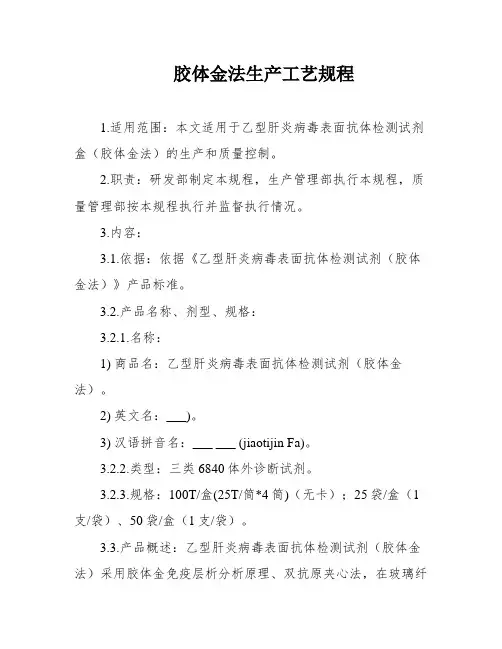 胶体金法生产工艺规程

1.适用范围：本文适用于乙型肝炎病毒表面抗体检测试剂盒（胶体金法）的生产和质量控制。

2.职责：研发部制定本规程，生产管理部执行本规程，质量管理部按本规程执行并监督执行情况。

3.内容：

3.1.依据：依据《乙型肝炎病毒表面抗体检测试剂（胶体金法）》产品标准。

3.2.产品名称、剂型、规格：

3.2.1.名称：

1) 商品名：乙型肝炎病毒表面抗体检测试剂（胶体金法）。

2) 英文名：___)。

3) 汉语拼音名：___ ___ (jiaotijin Fa)。

3.2.2.类型：三类 6840 体外诊断试剂。

3.2.3.规格：100T/盒(25T/筒*4 筒)（无卡）；25 袋/盒（1 支/袋）、50 袋/盒（1 支/袋）。

3.3.产品概述：乙型肝炎病毒表面抗体检测试剂（胶体金法）采用胶体金免疫层析分析原理、双抗原夹心法，在玻璃纤